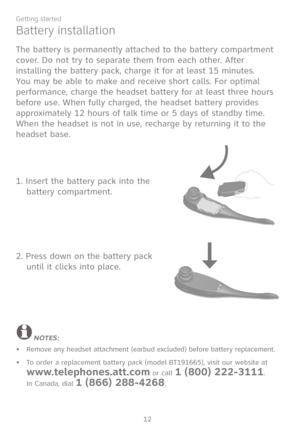 Getting started

Battery installation

The battery is permanently attached to the battery compartment cover. Do not try to separate them from each other. After installing the battery pack, charge it for at least 15 minutes. You may be able to make and receive short calls. For optimal performance, charge the headset battery for at least three hours before use. When fully charged, the headset battery provides approximately 12 hours of talk time or 5 days of standby time. When the headset is not in use, recharge by returning it to the headset base.

1. Insert the battery pack into the battery compartment.

2. Press down on the battery pack until it clicks into place.

NOTES:

• Remove any headset attachment (earbud excluded) before battery replacement.

• To order a replacement battery pack (model BT191665), visit our website at www.telephones.att.com or call 1 (800) 222-3111. In Canada, dial 1 (866) 288-4268.

12